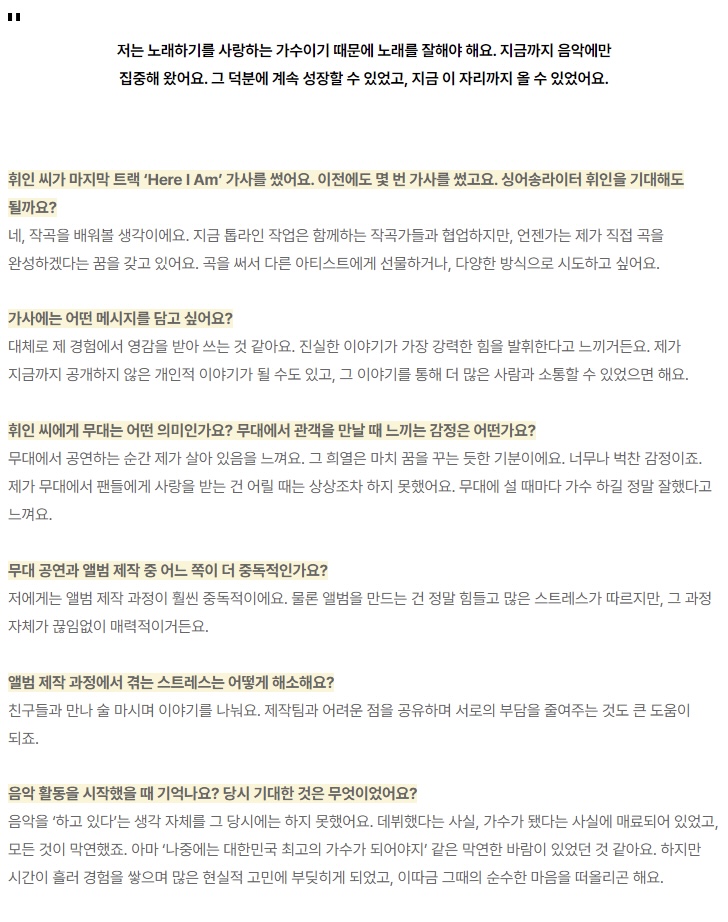 "

저는 노래하기를 사랑하는 가수이기 때문에 노래를 잘해야 해요. 지금까지 음악에만 집중해 왔어요. 그 덕분에 계속 성장할 수 있었고, 지금 이 자리까지 올 수 있었어요.

휘인 씨가 마지막 트랙 'Here I Am' 가사를 썼어요. 이전에도 몇 번 가사를 썼고요. 싱어송라이터 휘인을 기대해도 될까요?
네, 작곡을 배워볼 생각이에요. 지금 톱라인 작업은 함께하는 작곡가들과 협업하지만, 언젠가는 제가 직접 곡을 완성하겠다는 꿈을 갖고 있어요. 곡을 써서 다른 아티스트에게 선물하거나, 다양한 방식으로 시도하고 싶어요.

가사에는 어떤 메시지를 담고 싶어요?
대체로 제 경험에서 영감을 받아 쓰는 것 같아요. 진실한 이야기가 가장 강력한 힘을 발휘한다고 느끼거든요. 제가 지금까지 공개하지 않은 개인적 이야기가 될 수도 있고, 그 이야기를 통해 더 많은 사람과 소통할 수 있었으면 해요.

휘인 씨에게 무대는 어떤 의미인가요? 무대에서 관객을 만날 때 느끼는 감정은 어떤가요?
무대에서 공연하는 순간 제가 살아 있음을 느껴요. 그 희열은 마치 꿈을 꾸는 듯한 기분이에요. 너무나 벅찬 감정이죠. 제가 무대에서 팬들에게 사랑을 받는 건 어릴 때는 상상조차 하지 못했어요. 무대에 설 때마다 가수 하길 정말 잘했다고 느껴요.

무대 공연과 앨범 제작 중 어느 쪽이 더 중독적인가요?
저에게는 앨범 제작 과정이 훨씬 중독적이에요. 물론 앨범을 만드는 건 정말 힘들고 많은 스트레스가 따르지만, 그 과정 자체가 끊임없이 매력적이거든요.

앨범 제작 과정에서 겪는 스트레스는 어떻게 해소해요?
친구들과 만나 술 마시며 이야기를 나눠요. 제작팀과 어려운 점을 공유하며 서로의 부담을 줄여주는 것도 큰 도움이 되죠.

음악 활동을 시작했을 때 기억나요? 당시 기대한 것은 무엇이었어요?
음악을 '하고 있다'는 생각 자체를 그 당시에는 하지 못했어요. 데뷔했다는 사실, 가수가 됐다는 사실에 매료되어 있었고, 모든 것이 막연했죠. 아마 '나중에는 대한민국 최고의 가수가 되어야지' 같은 막연한 바람이 있었던 것 같아요. 하지만 시간이 흘러 경험을 쌓으며 많은 현실적 고민에 부딪히게 되었고, 이따금 그때의 순수한 마음을 떠올리곤 해요.